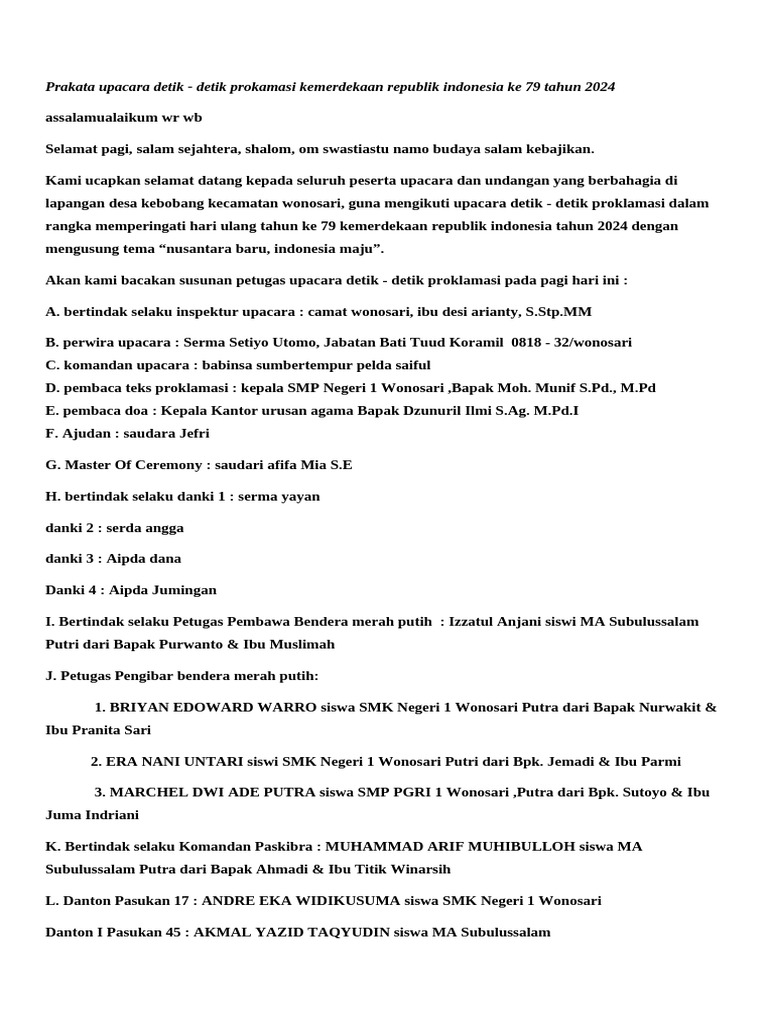 Prakata upacara detik - detik prokamasi kemerdekaan republik indonesia ke 79 tahun 2024

assalamualaikum wr wb

Selamat pagi, salam sejahtera, shalom, om swastiastu namo budaya salam kebajikan.

Kami ucapkan selamat datang kepada seluruh peserta upacara dan undangan yang berbahagia di lapangan desa kebobang kecamatan wonosari, guna mengikuti upacara detik - detik proklamasi dalam rangka memperingati hari ulang tahun ke 79 kemerdekaan republik indonesia tahun 2024 dengan mengusung tema “nusantara baru, indonesia maju”.

Akan kami bacakan susunan petugas upacara detik - detik proklamasi pada pagi hari ini :

A. bertindak selaku inspektur upacara : camat wonosari, ibu desi arianty, S.Stp.MM

B. perwira upacara : Serma Setiyo Utomo, Jabatan Bati Tuud Koramil 0818 - 32/wonosari
C. komandan upacara : babinsa sumbertempur pelda saiful
D. pembaca teks proklamasi : kepala SMP Negeri 1 Wonosari ,Bapak Moh. Munif S.Pd., M.Pd
E. pembaca doa : Kepala Kantor urusan agama Bapak Dzunuril Ilmi S.Ag. M.Pd.I
F. Ajudan : saudara Jefri

G. Master Of Ceremony : saudari afifa Mia S.E

H. bertindak selaku danki 1 : serma yayan

danki 2 : serda angga

danki 3 : Aipda dana

Danki 4 : Aipda Jumingan

I. Bertindak selaku Petugas Pembawa Bendera merah putih : Izzatul Anjani siswi MA Subulussalam Putri dari Bapak Purwanto & Ibu Muslimah

J. Petugas Pengibar bendera merah putih:

1. BRIYAN EDOWARD WARRO siswa SMK Negeri 1 Wonosari Putra dari Bapak Nurwakit & Ibu Pranita Sari

2. ERA NANI UNTARI siswi SMK Negeri 1 Wonosari Putri dari Bpk. Jemadi & Ibu Parmi

3. MARCHEL DWI ADE PUTRA siswa SMP PGRI 1 Wonosari ,Putra dari Bpk. Sutoyo & Ibu Juma Indriani

K. Bertindak selaku Komandan Paskibra : MUHAMMAD ARIF MUHIBULLOH siswa MA Subulussalam Putra dari Bapak Ahmadi & Ibu Titik Winarsih

L. Danton Pasukan 17 : ANDRE EKA WIDIKUSUMA siswa SMK Negeri 1 Wonosari

Danton I Pasukan 45 : AKMAL YAZID TAQYUDIN siswa MA Subulussalam